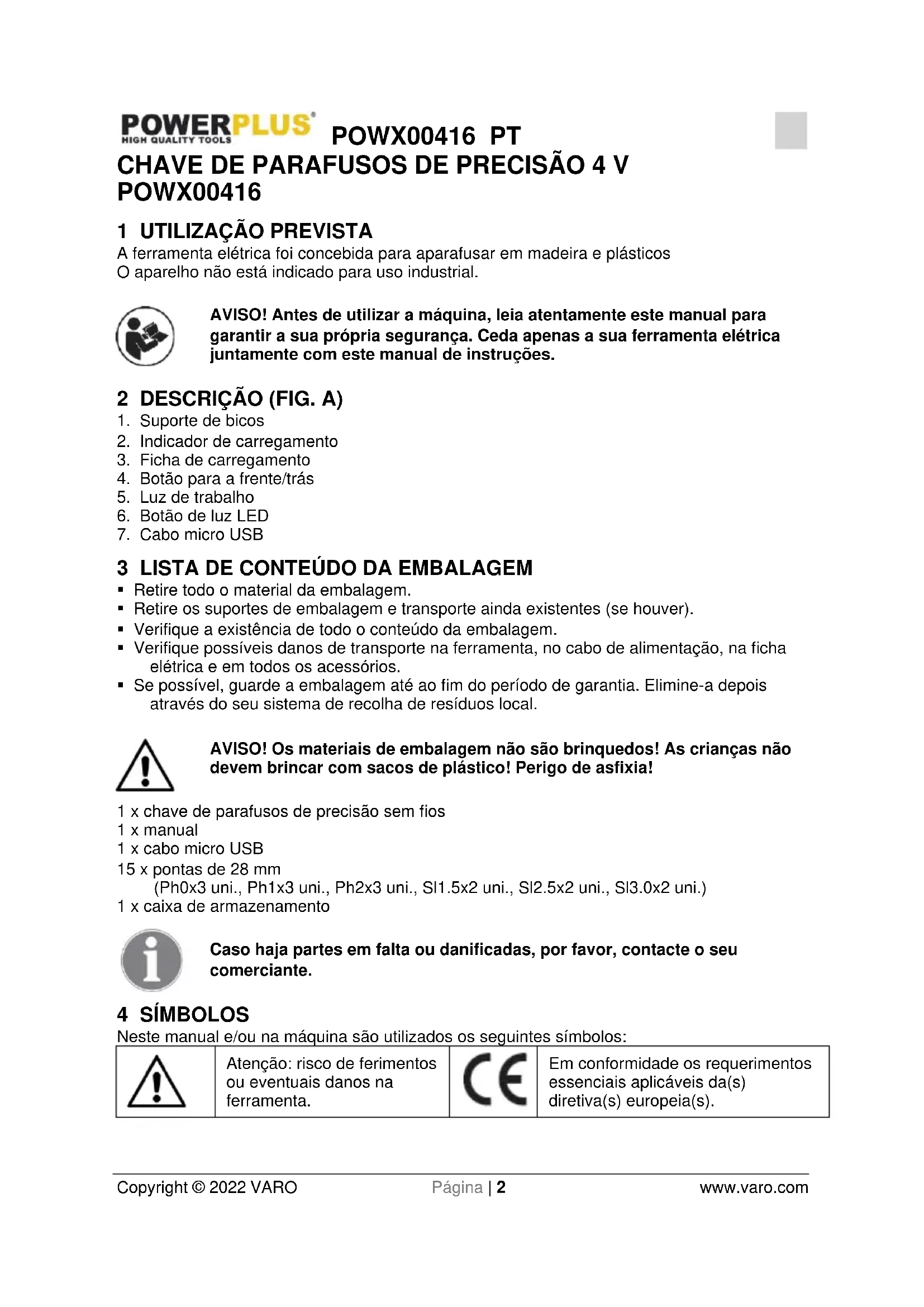 POWERPLUS® HIGH QUALITY TOOLS POWX00416 PT

CHAVE DE PARAFUSOS DE PRECISÃO 4 V POWX00416

1 UTILIZAÇÃO PREVISTA

A ferramenta elétrica foi concebida para aparafusar em madeira e plásticos
O aparelho não está indicado para uso industrial.

AVISO! Antes de utilizar a máquina, leia atentamente este manual para garantir a sua própria segurança. Ceda apenas a sua ferramenta elétrica juntamente com este manual de instruções.

2 DESCRIÇÃO (FIG. A)

1. Suporte de bicos
2. Indicador de carregamento
3. Ficha de carregamento
4. Botão para a frente/trás
5. Luz de trabalho
6. Botão de luz LED
7. Cabo micro USB

3 LISTA DE CONTEÚDO DA EMBALAGEM

▪ Retire todo o material da embalagem.
▪ Retire os suportes de embalagem e transporte ainda existentes (se houver).
▪ Verifique a existência de todo o conteúdo da embalagem.
▪ Verifique possíveis danos de transporte na ferramenta, no cabo de alimentação, na ficha elétrica e em todos os acessórios.
▪ Se possível, guarde a embalagem até ao fim do período de garantia. Elimine-a depois através do seu sistema de recolha de resíduos local.

AVISO! Os materiais de embalagem não são brinquedos! As crianças não devem brincar com sacos de plástico! Perigo de asfixia!

1 x chave de parafusos de precisão sem fios
1 x manual
1 x cabo micro USB
15 x pontas de 28 mm
(Ph0x3 uni., Ph1x3 uni., Ph2x3 uni., Sl1.5x2 uni., Sl2.5x2 uni., Sl3.0x2 uni.)
1 x caixa de armazenamento

Caso haja partes em falta ou danificadas, por favor, contacte o seu comerciante.

4 SÍMBOLOS

Neste manual e/ou na máquina são utilizados os seguintes símbolos:

| | Atenção: risco de ferimentos ou eventuais danos na ferramenta. | CE | Em conformidade os requerimentos essenciais aplicáveis da(s) diretiva(s) europeia(s). |
|---|---|---|---|

Copyright © 2022 VARO Página | 2 www.varo.com